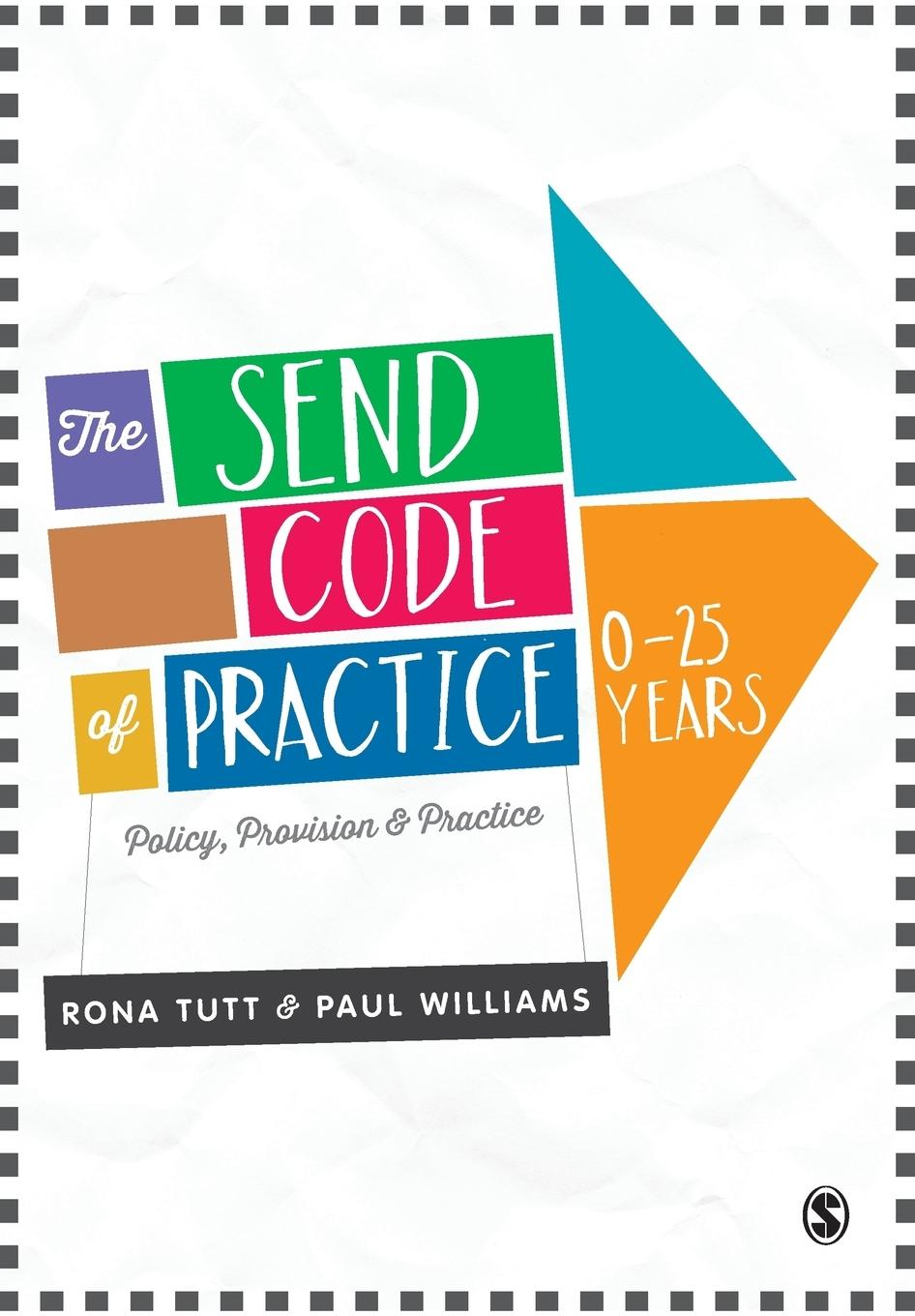 The SEND CODE of PRACTICE

0–25 YEARS

Policy, Provision & Practice

RONA TUTT & PAUL WILLIAMS

S